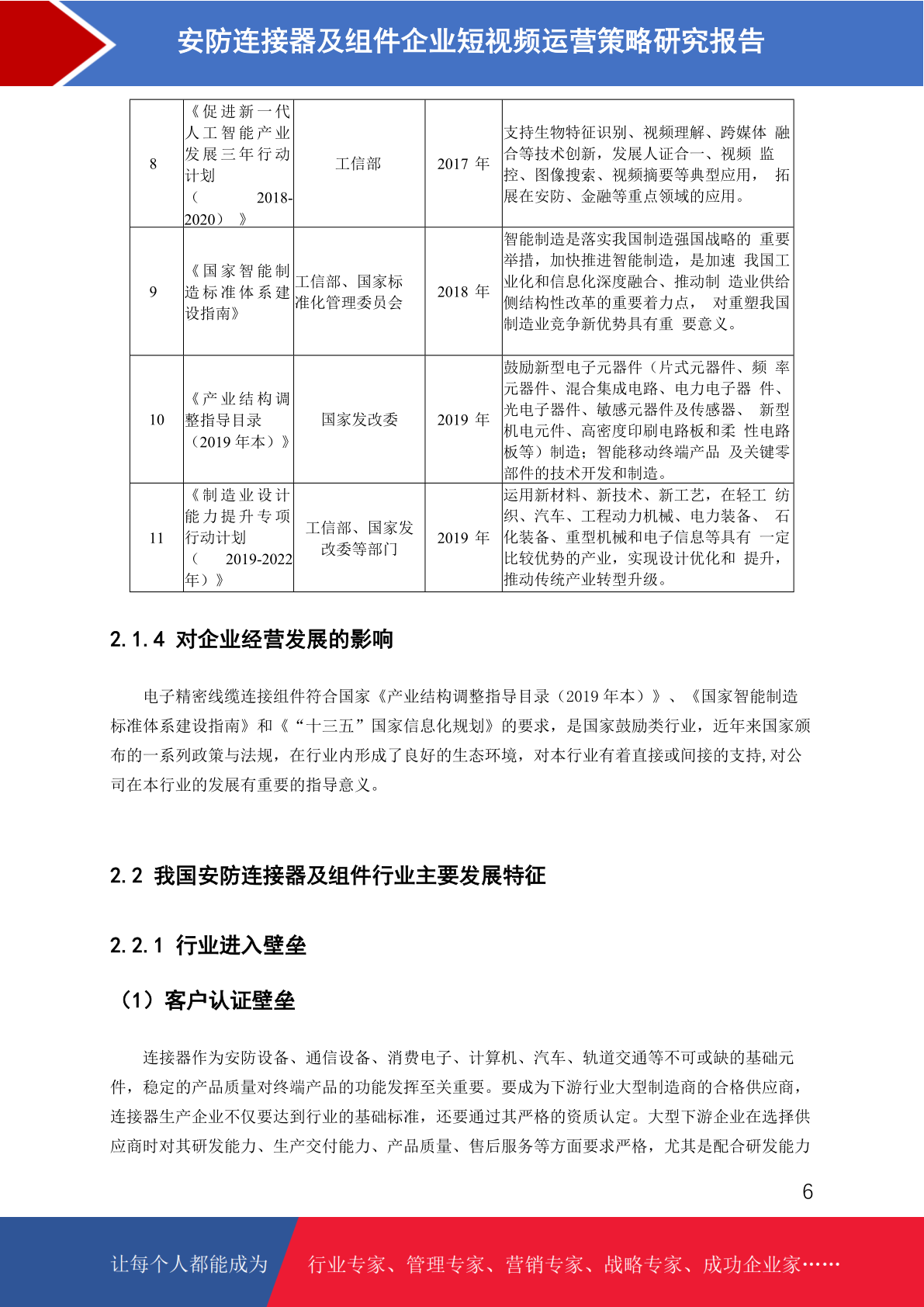 安防连接器及组件企业短视频运营策略研究报告

| 8 | 《促进新一代人工智能产业发展三年行动计划（2018-2020）》 | 工信部 | 2017 年 | 支持生物特征识别、视频理解、跨媒体 融合等技术创新，发展人证合一、视频 监控、图像搜索、视频摘要等典型应用， 拓展在安防、金融等重点领域的应用。 |
|---|---|---|---|---|
| 9 | 《国家智能制造标准体系建设指南》 | 工信部、国家标准化管理委员会 | 2018 年 | 智能制造是落实我国制造强国战略的 重要举措，加快推进智能制造，是加速 我国工业化和信息化深度融合、推动制 造业供给侧结构性改革的重要着力点， 对重塑我国制造业竞争新优势具有重 要意义。 |
| 10 | 《产业结构调整指导目录（2019 年本）》 | 国家发改委 | 2019 年 | 鼓励新型电子元器件（片式元器件、频 率元器件、混合集成电路、电力电子器 件、光电子器件、敏感元器件及传感器、 新型机电元件、高密度印刷电路板和柔 性电路板等）制造；智能移动终端产品 及关键零部件的技术开发和制造。 |
| 11 | 《制造业设计能力提升专项行动计划（2019-2022年）》 | 工信部、国家发改委等部门 | 2019 年 | 运用新材料、新技术、新工艺，在轻工 纺织、汽车、工程动力机械、电力装备、 石化装备、重型机械和电子信息等具有 一定比较优势的产业，实现设计优化和 提升，推动传统产业转型升级。 |

2.1.4 对企业经营发展的影响

电子精密线缆连接组件符合国家《产业结构调整指导目录（2019 年本）》、《国家智能制造标准体系建设指南》和《“十三五”国家信息化规划》的要求，是国家鼓励类行业，近年来国家颁布的一系列政策与法规，在行业内形成了良好的生态环境，对本行业有着直接或间接的支持,对公司在本行业的发展有重要的指导意义。

2.2 我国安防连接器及组件行业主要发展特征

2.2.1 行业进入壁垒

（1）客户认证壁垒

连接器作为安防设备、通信设备、消费电子、计算机、汽车、轨道交通等不可或缺的基础元件，稳定的产品质量对终端产品的功能发挥至关重要。要成为下游行业大型制造商的合格供应商，连接器生产企业不仅要达到行业的基础标准，还要通过其严格的资质认定。大型下游企业在选择供应商时对其研发能力、生产交付能力、产品质量、售后服务等方面要求严格，尤其是配合研发能力

6

让每个人都能成为 行业专家、管理专家、营销专家、战略专家、成功企业家……